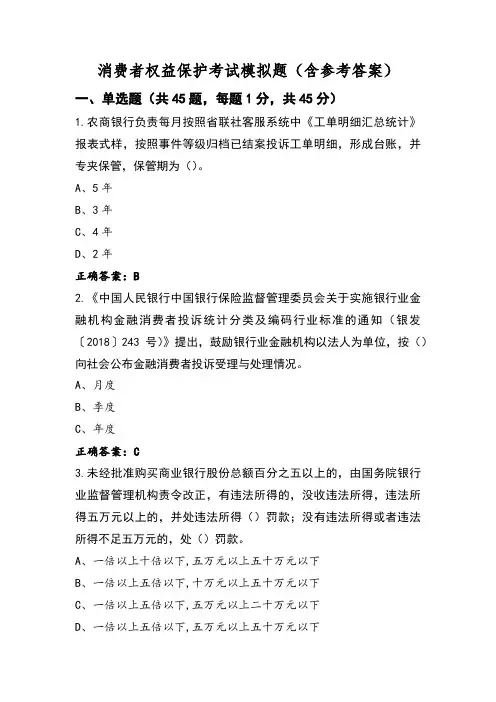 消费者权益保护考试模拟题（含参考答案）

一、单选题（共 45 题，每题 1 分，共 45 分）

1.农商银行负责每月按照省联社客服系统中《工单明细汇总统计》报表式样，按照事件等级归档已结案投诉工单明细，形成台账，并专夹保管，保管期为（）。

A、5 年

B、3 年

C、4 年

D、2 年

正确答案：B

2.《中国人民银行中国银行保险监督管理委员会关于实施银行业金融机构金融消费者投诉统计分类及编码行业标准的通知（银发〔2018〕243 号)》提出，鼓励银行业金融机构以法人为单位，按（）向社会公布金融消费者投诉受理与处理情况。

A、月度

B、季度

C、年度

正确答案：C

3.未经批准购买商业银行股份总额百分之五以上的，由国务院银行业监督管理机构责令改正，有违法所得的，没收违法所得，违法所得五万元以上的，并处违法所得（）罚款；没有违法所得或者违法所得不足五万元的，处（）罚款。

A、一倍以上十倍以下，五万元以上五十万元以下

B、一倍以上五倍以下，十万元以上五十万元以下

C、一倍以上五倍以下，五万元以上二十万元以下

D、一倍以上五倍以下，五万元以上五十万元以下